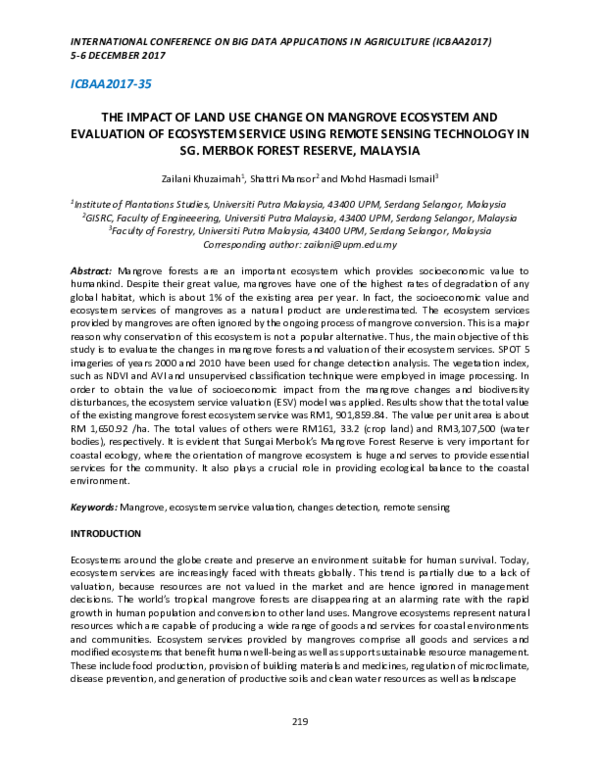 INTERNATIONAL CONFERENCE ON BIG DATA APPLICATIONS IN AGRICULTURE (ICBAA2017)
5-6 DECEMBER 2017

ICBAA2017-35

THE IMPACT OF LAND USE CHANGE ON MANGROVE ECOSYSTEM AND EVALUATION OF ECOSYSTEM SERVICE USING REMOTE SENSING TECHNOLOGY IN SG. MERBOK FOREST RESERVE, MALAYSIA

Zailani Khuzaimah$^{1}$, Shattri Mansor$^{2}$ and Mohd Hasmadi Ismail$^{3}$

$^{1}$Institute of Plantations Studies, Universiti Putra Malaysia, 43400 UPM, Serdang Selangor, Malaysia
$^{2}$GISRC, Faculty of Engineeering, Universiti Putra Malaysia, 43400 UPM, Serdang Selangor, Malaysia
$^{3}$Faculty of Forestry, Universiti Putra Malaysia, 43400 UPM, Serdang Selangor, Malaysia
Corresponding author: zailani@upm.edu.my

Abstract: Mangrove forests are an important ecosystem which provides socioeconomic value to humankind. Despite their great value, mangroves have one of the highest rates of degradation of any global habitat, which is about 1% of the existing area per year. In fact, the socioeconomic value and ecosystem services of mangroves as a natural product are underestimated. The ecosystem services provided by mangroves are often ignored by the ongoing process of mangrove conversion. This is a major reason why conservation of this ecosystem is not a popular alternative. Thus, the main objective of this study is to evaluate the changes in mangrove forests and valuation of their ecosystem services. SPOT 5 imageries of years 2000 and 2010 have been used for change detection analysis. The vegetation index, such as NDVI and AVI and unsupervised classification technique were employed in image processing. In order to obtain the value of socioeconomic impact from the mangrove changes and biodiversity disturbances, the ecosystem service valuation (ESV) model was applied. Results show that the total value of the existing mangrove forest ecosystem service was RM1, 901,859.84. The value per unit area is about RM 1,650.92 /ha. The total values of others were RM161, 33.2 (crop land) and RM3,107,500 (water bodies), respectively. It is evident that Sungai Merbok's Mangrove Forest Reserve is very important for coastal ecology, where the orientation of mangrove ecosystem is huge and serves to provide essential services for the community. It also plays a crucial role in providing ecological balance to the coastal environment.

Keywords: Mangrove, ecosystem service valuation, changes detection, remote sensing

INTRODUCTION

Ecosystems around the globe create and preserve an environment suitable for human survival. Today, ecosystem services are increasingly faced with threats globally. This trend is partially due to a lack of valuation, because resources are not valued in the market and are hence ignored in management decisions. The world's tropical mangrove forests are disappearing at an alarming rate with the rapid growth in human population and conversion to other land uses. Mangrove ecosystems represent natural resources which are capable of producing a wide range of goods and services for coastal environments and communities. Ecosystem services provided by mangroves comprise all goods and services and modified ecosystems that benefit human well-being as well as support sustainable resource management. These include food production, provision of building materials and medicines, regulation of microclimate, disease prevention, and generation of productive soils and clean water resources as well as landscape

219